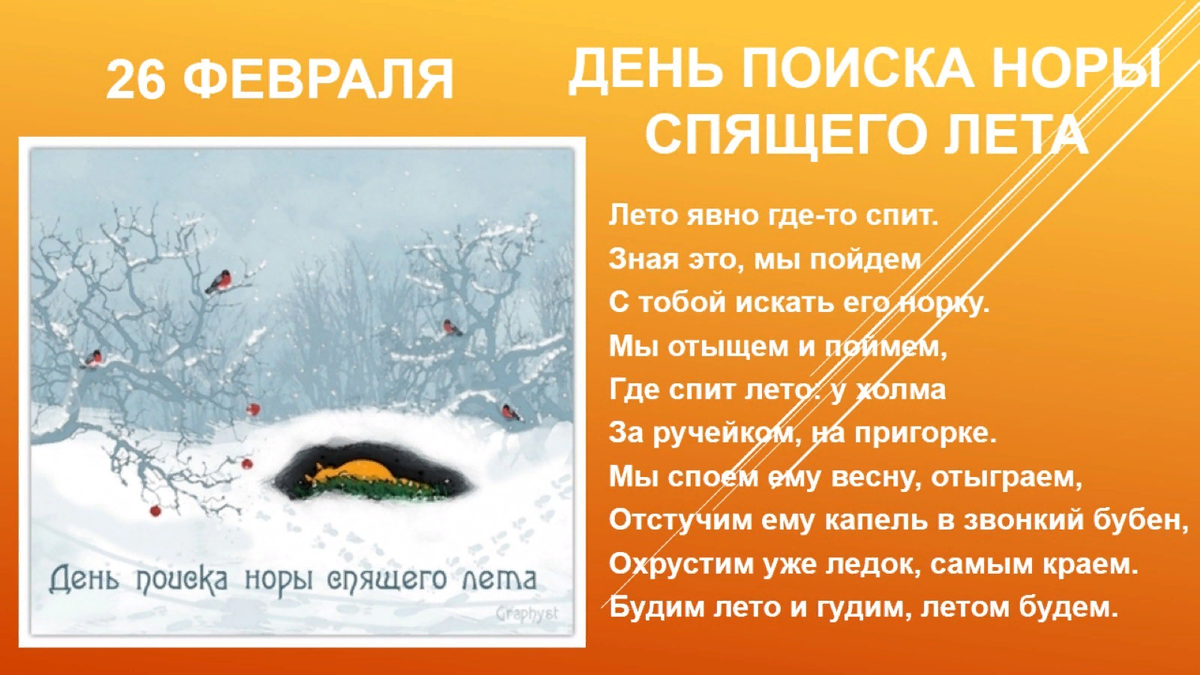 26 ФЕВРАЛЯ

ДЕНЬ ПОИСКА НОРЫ СПЯЩЕГО ЛЕТА

День поиска норы спящего лета

Graphyst

Лето явно где-то спит.
Зная это, мы пойдем
С тобой искать его норку.
Мы отыщем и поймем,
Где спит лето: у холма
За ручейком, на пригорке.
Мы споем ему весну, отыграем,
Отстучим ему капель в звонкий бубен,
Охрустим уже ледок, самым краем.
Будим лето и гудим, летом будем.